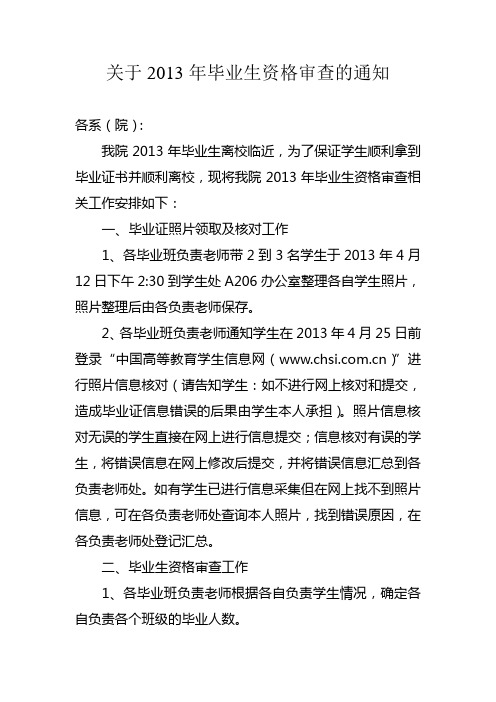 关于 2013 年毕业生资格审查的通知

各系（院）：

我院 2013 年毕业生离校临近，为了保证学生顺利拿到毕业证书并顺利离校，现将我院 2013 年毕业生资格审查相关工作安排如下：

一、毕业证照片领取及核对工作

1、各毕业班负责老师带 2 到 3 名学生于 2013 年 4 月 12 日下午 2:30 到学生处 A206 办公室整理各自学生照片，照片整理后由各负责老师保存。

2、各毕业班负责老师通知学生在 2013 年 4 月 25 日前登录“中国高等教育学生信息网（www.chsi.com.cn）”进行照片信息核对（请告知学生：如不进行网上核对和提交，造成毕业证信息错误的后果由学生本人承担）。照片信息核对无误的学生直接在网上进行信息提交；信息核对有误的学生，将错误信息在网上修改后提交，并将错误信息汇总到各负责老师处。如有学生已进行信息采集但在网上找不到照片信息，可在各负责老师处查询本人照片，找到错误原因，在各负责老师处登记汇总。

二、毕业生资格审查工作

1、各毕业班负责老师根据各自负责学生情况，确定各自负责各个班级的毕业人数。